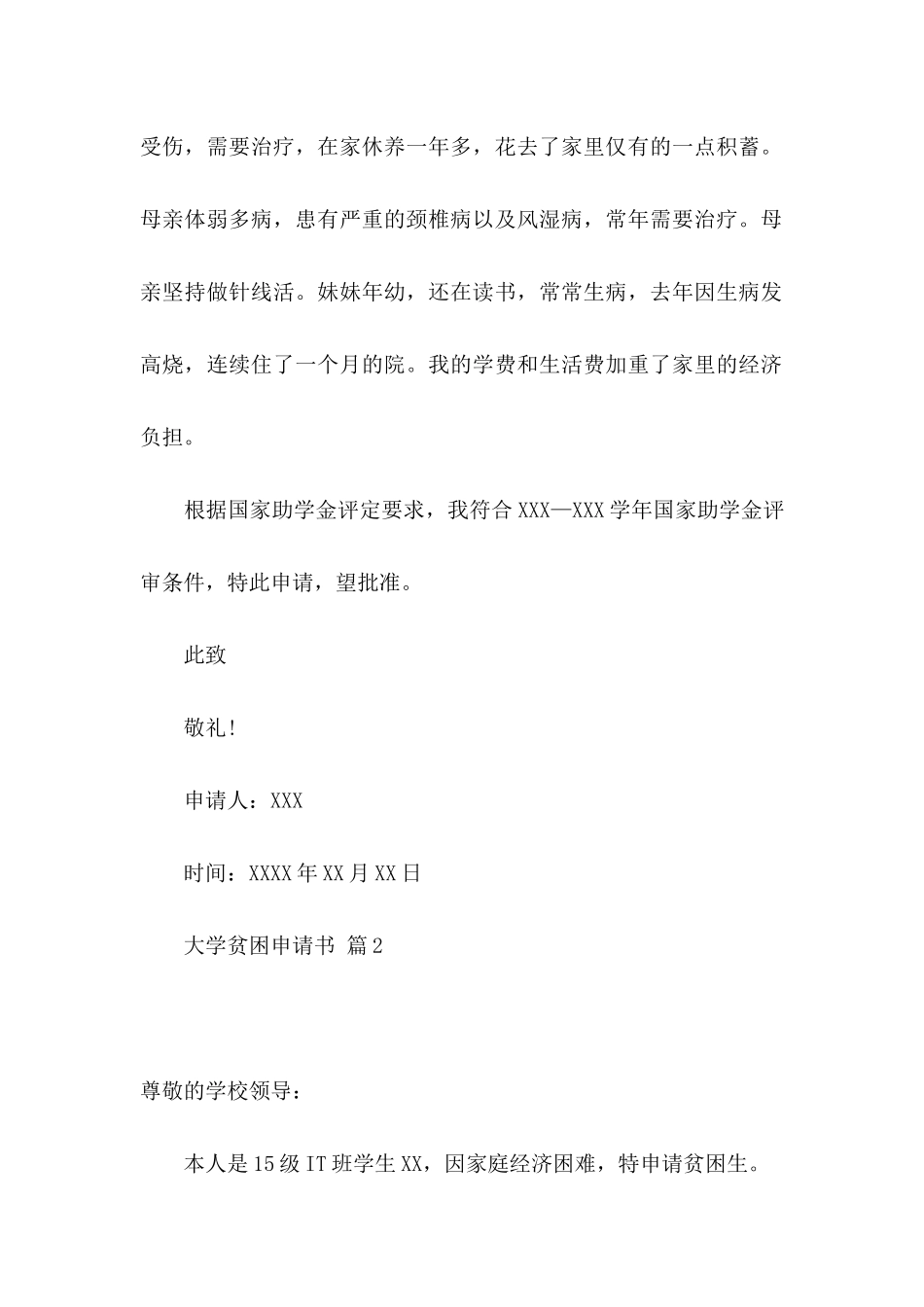 受伤，需要治疗，在家休养一年多，花去了家里仅有的一点积蓄。母亲体弱多病，患有严重的颈椎病以及风湿病，常年需要治疗。母亲坚持做针线活。妹妹年幼，还在读书，常常生病，去年因生病发高烧，连续住了一个月的院。我的学费和生活费加重了家里的经济负担。

根据国家助学金评定要求，我符合 XXX—XXX 学年国家助学金评审条件，特此申请，望批准。

此致

敬礼!

申请人：XXX

时间：XXXX 年 XX 月 XX 日

大学贫困申请书 篇 2

尊敬的学校领导：

本人是 15 级 IT 班学生 XX，因家庭经济困难，特申请贫困生。